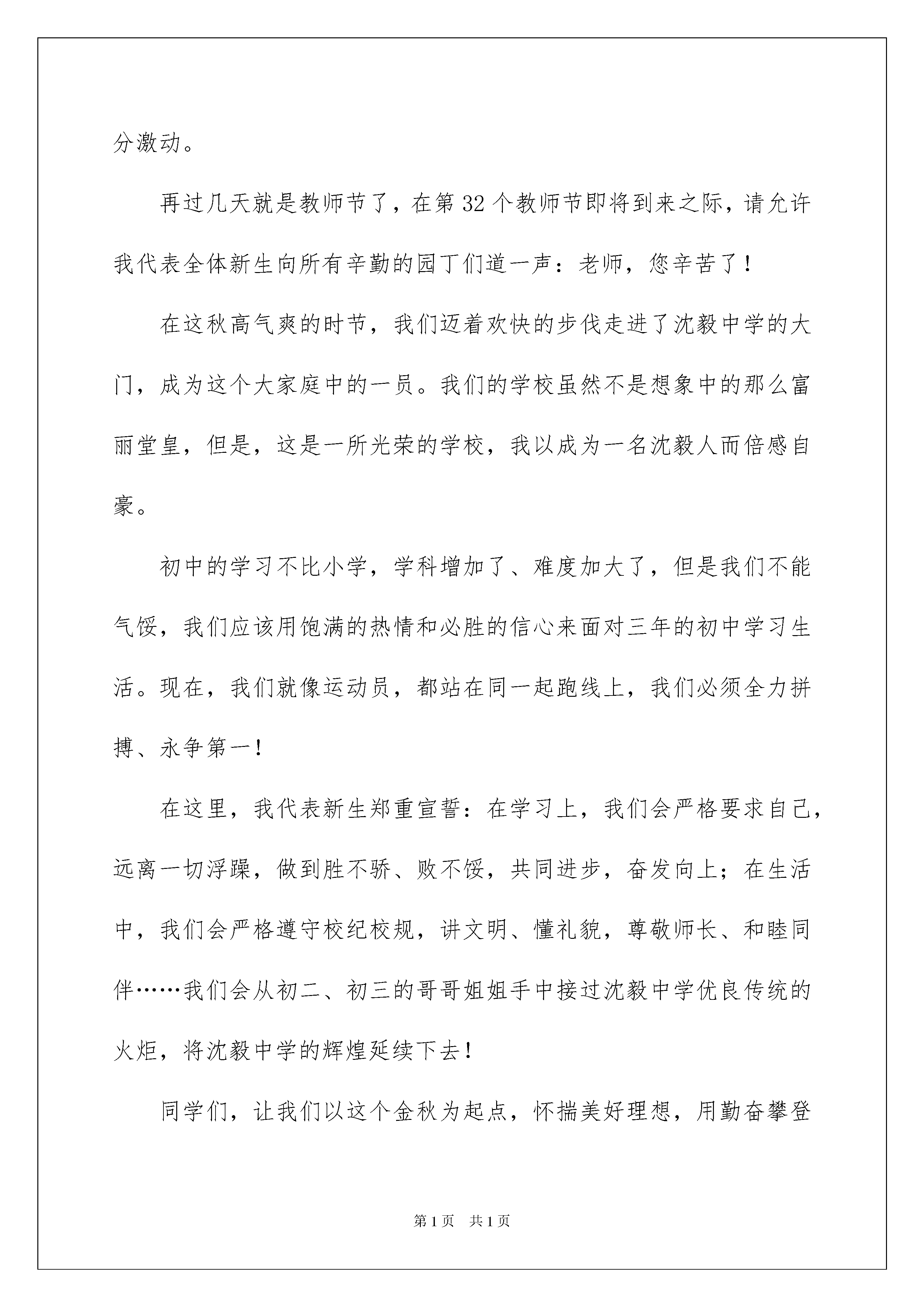 分激动。

再过几天就是教师节了，在第 32 个教师节即将到来之际，请允许我代表全体新生向所有辛勤的园丁们道一声：老师，您辛苦了！

在这秋高气爽的时节，我们迈着欢快的步伐走进了沈毅中学的大门，成为这个大家庭中的一员。我们的学校虽然不是想象中的那么富丽堂皇，但是，这是一所光荣的学校，我以成为一名沈毅人而倍感自豪。

初中的学习不比小学，学科增加了、难度加大了，但是我们不能气馁，我们应该用饱满的热情和必胜的信心来面对三年的初中学习生活。现在，我们就像运动员，都站在同一起跑线上，我们必须全力拼搏、永争第一！

在这里，我代表新生郑重宣誓：在学习上，我们会严格要求自己，远离一切浮躁，做到胜不骄、败不馁，共同进步，奋发向上；在生活中，我们会严格遵守校纪校规，讲文明、懂礼貌，尊敬师长、和睦同伴……我们会从初二、初三的哥哥姐姐手中接过沈毅中学优良传统的火炬，将沈毅中学的辉煌延续下去！

同学们，让我们以这个金秋为起点，怀揣美好理想，用勤奋攀登

第 1 页 共 1 页